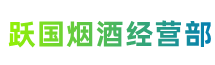 跃国烟酒经营部